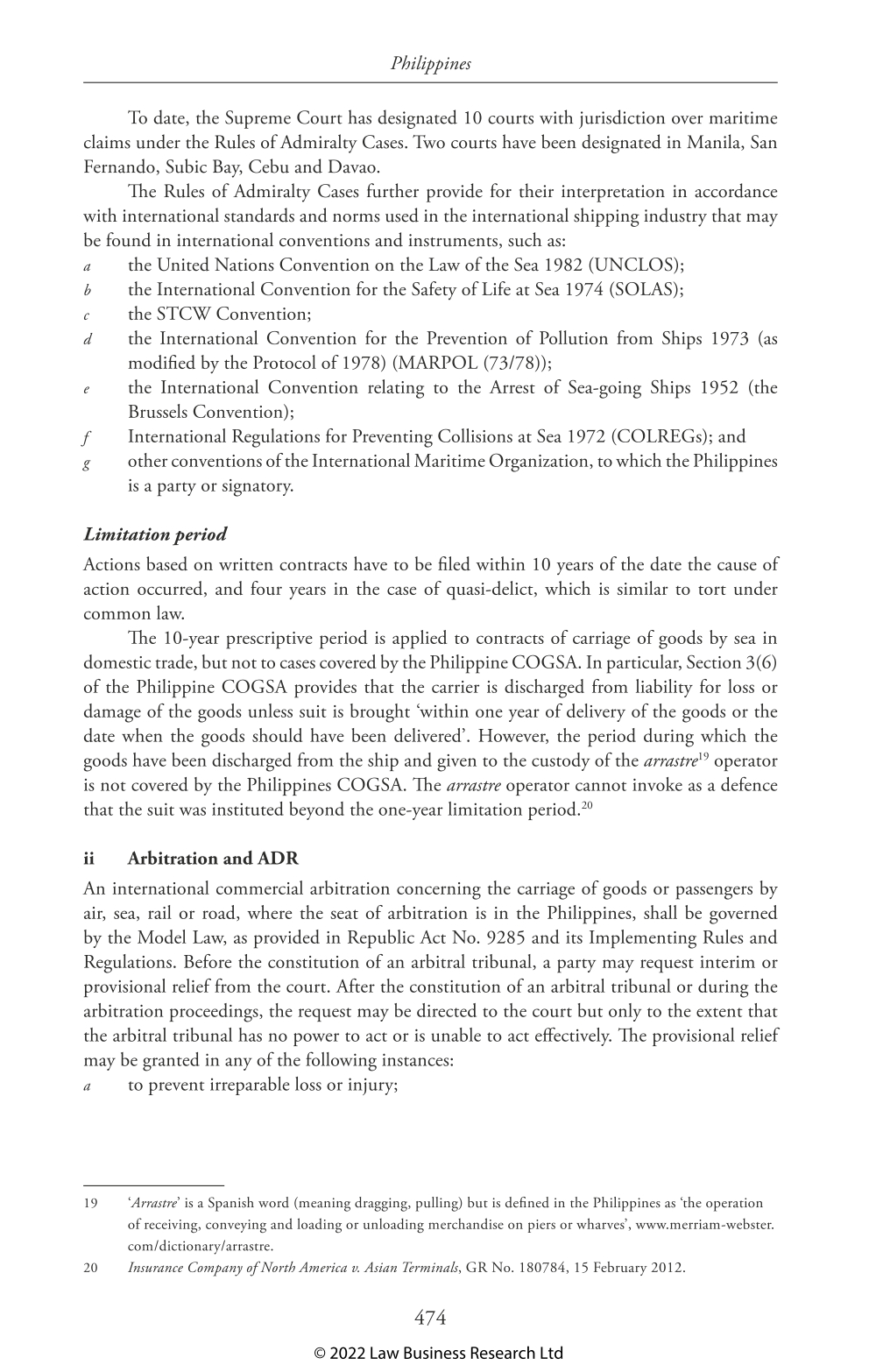 Philippines

To date, the Supreme Court has designated 10 courts with jurisdiction over maritime claims under the Rules of Admiralty Cases. Two courts have been designated in Manila, San Fernando, Subic Bay, Cebu and Davao.

The Rules of Admiralty Cases further provide for their interpretation in accordance with international standards and norms used in the international shipping industry that may be found in international conventions and instruments, such as:
a the United Nations Convention on the Law of the Sea 1982 (UNCLOS);
b the International Convention for the Safety of Life at Sea 1974 (SOLAS);
c the STCW Convention;
d the International Convention for the Prevention of Pollution from Ships 1973 (as modified by the Protocol of 1978) (MARPOL (73/78));
e the International Convention relating to the Arrest of Sea-going Ships 1952 (the Brussels Convention);
f International Regulations for Preventing Collisions at Sea 1972 (COLREGs); and
g other conventions of the International Maritime Organization, to which the Philippines is a party or signatory.

Limitation period

Actions based on written contracts have to be filed within 10 years of the date the cause of action occurred, and four years in the case of quasi-delict, which is similar to tort under common law.

The 10-year prescriptive period is applied to contracts of carriage of goods by sea in domestic trade, but not to cases covered by the Philippine COGSA. In particular, Section 3(6) of the Philippine COGSA provides that the carrier is discharged from liability for loss or damage of the goods unless suit is brought 'within one year of delivery of the goods or the date when the goods should have been delivered'. However, the period during which the goods have been discharged from the ship and given to the custody of the arrastre$^{19}$ operator is not covered by the Philippines COGSA. The arrastre operator cannot invoke as a defence that the suit was instituted beyond the one-year limitation period.$^{20}$

ii Arbitration and ADR

An international commercial arbitration concerning the carriage of goods or passengers by air, sea, rail or road, where the seat of arbitration is in the Philippines, shall be governed by the Model Law, as provided in Republic Act No. 9285 and its Implementing Rules and Regulations. Before the constitution of an arbitral tribunal, a party may request interim or provisional relief from the court. After the constitution of an arbitral tribunal or during the arbitration proceedings, the request may be directed to the court but only to the extent that the arbitral tribunal has no power to act or is unable to act effectively. The provisional relief may be granted in any of the following instances:
a to prevent irreparable loss or injury;

19 'Arrastre' is a Spanish word (meaning dragging, pulling) but is defined in the Philippines as 'the operation of receiving, conveying and loading or unloading merchandise on piers or wharves', www.merriam-webster.com/dictionary/arrastre.
20 Insurance Company of North America v. Asian Terminals, GR No. 180784, 15 February 2012.

474

© 2022 Law Business Research Ltd